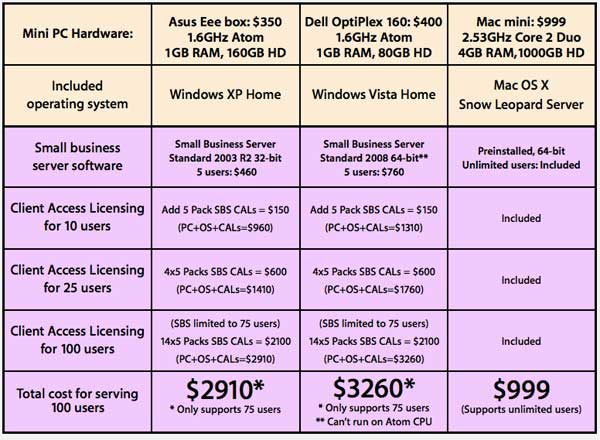 | Mini PC Hardware: | Asus Eee box: \$350 1.6GHz Atom 1GB RAM, 160GB HD | Dell OptiPlex 160: \$400 1.6GHz Atom 1GB RAM, 80GB HD | Mac mini: \$999 2.53GHz Core 2 Duo 4GB RAM,1000GB HD |
|---|---|---|---|
| Included operating system | Windows XP Home | Windows Vista Home | Mac OS X Snow Leopard Server |
| Small business server software | Small Business Server Standard 2003 R2 32-bit 5 users: \$460 | Small Business Server Standard 2008 64-bit** 5 users: \$760 | Preinstalled, 64-bit Unlimited users: Included |
| Client Access Licensing for 10 users | Add 5 Pack SBS CALs = \$150 (PC+OS+CALs=\$960) | Add 5 Pack SBS CALs = \$150 (PC+OS+CALs=\$1310) | Included |
| Client Access Licensing for 25 users | 4x5 Packs SBS CALs = \$600 (PC+OS+CALs=\$1410) | 4x5 Packs SBS CALs = \$600 (PC+OS+CALs=\$1760) | Included |
| Client Access Licensing for 100 users | (SBS limited to 75 users) 14x5 Packs SBS CALs = \$2100 (PC+OS+CALs=\$2910) | (SBS limited to 75 users) 14x5 Packs SBS CALs = \$2100 (PC+OS+CALs=\$3260) | Included |
| Total cost for serving 100 users | \$2910* * Only supports 75 users | \$3260* * Only supports 75 users ** Can't run on Atom CPU | \$999 (Supports unlimited users) |